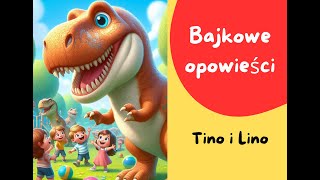 Bajkowe opowieści

Tino i Lino